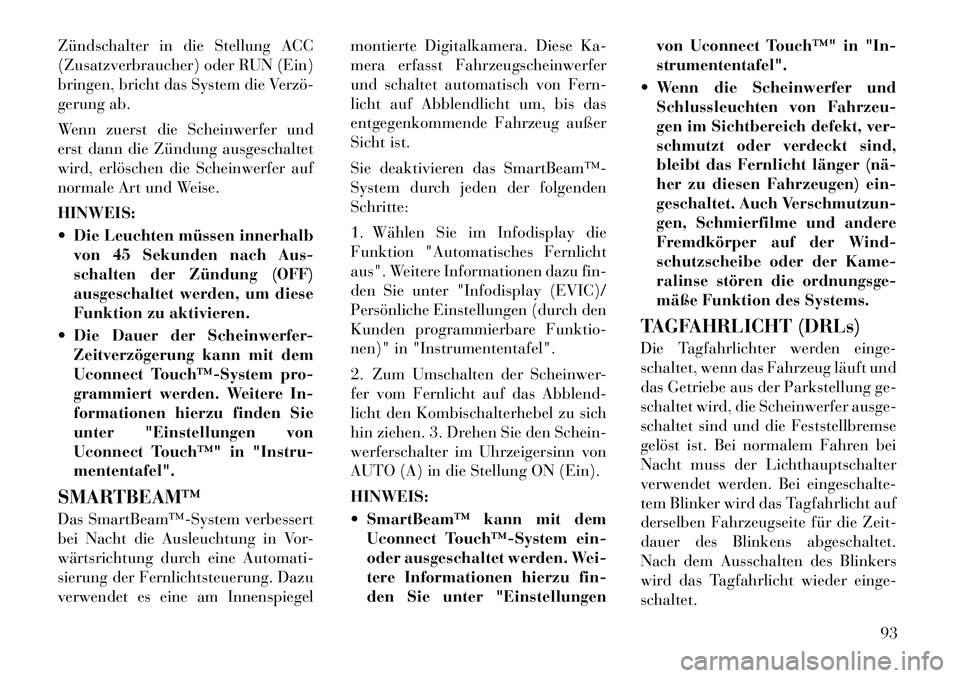 Zündschalter in die Stellung ACC (Zusatzverbraucher) oder RUN (Ein) bringen, bricht das System die Verzögerung ab.

Wenn zuerst die Scheinwerfer und erst dann die Zündung ausgeschaltet wird, erlöschen die Scheinwerfer auf normale Art und Weise.

HINWEIS:

• Die Leuchten müssen innerhalb von 45 Sekunden nach Ausschalten der Zündung (OFF) ausgeschaltet werden, um diese Funktion zu aktivieren.

• Die Dauer der Scheinwerfer-Zeitverzögerung kann mit dem Uconnect Touch™-System programmiert werden. Weitere Informationen hierzu finden Sie unter "Einstellungen von Uconnect Touch™" in "Instrumententafel".

SMARTBEAM™

Das SmartBeam™-System verbessert bei Nacht die Ausleuchtung in Vorwärtsrichtung durch eine Automatisierung der Fernlichtsteuerung. Dazu verwendet es eine am Innenspiegel montierte Digitalkamera. Diese Kamera erfasst Fahrzeugscheinwerfer und schaltet automatisch von Fernlicht auf Abblendlicht um, bis das entgegenkommende Fahrzeug außer Sicht ist.

Sie deaktivieren das SmartBeam™-System durch jeden der folgenden Schritte:

1. Wählen Sie im Infodisplay die Funktion "Automatisches Fernlicht aus". Weitere Informationen dazu finden Sie unter "Infodisplay (EVIC)/ Persönliche Einstellungen (durch den Kunden programmierbare Funktionen)" in "Instrumententafel".

2. Zum Umschalten der Scheinwerfer vom Fernlicht auf das Abblendlicht den Kombischalterhebel zu sich hin ziehen. 3. Drehen Sie den Scheinwerferschalter im Uhrzeigersinn von AUTO (A) in die Stellung ON (Ein).

HINWEIS:

• SmartBeam™ kann mit dem Uconnect Touch™-System ein- oder ausgeschaltet werden. Weitere Informationen hierzu finden Sie unter "Einstellungen von Uconnect Touch™" in "Instrumententafel".

• Wenn die Scheinwerfer und Schlussleuchten von Fahrzeugen im Sichtbereich defekt, verschmutzt oder verdeckt sind, bleibt das Fernlicht länger (näher zu diesen Fahrzeugen) eingeschaltet. Auch Verschmutzungen, Schmierfilme und andere Fremdkörper auf der Windschutzscheibe oder der Kameralinse stören die ordnungsgemäße Funktion des Systems.

TAGFAHRLICHT (DRLs)

Die Tagfahrlichter werden eingeschaltet, wenn das Fahrzeug läuft und das Getriebe aus der Parkstellung geschaltet wird, die Scheinwerfer ausgeschaltet sind und die Feststellbremse gelöst ist. Bei normalem Fahren bei Nacht muss der Lichthauptschalter verwendet werden. Bei eingeschaltetem Blinker wird das Tagfahrlicht auf derselben Fahrzeugseite für die Zeitdauer des Blinkens abgeschaltet. Nach dem Ausschalten des Blinkers wird das Tagfahrlicht wieder eingeschaltet.

93

carmanualsonline.info